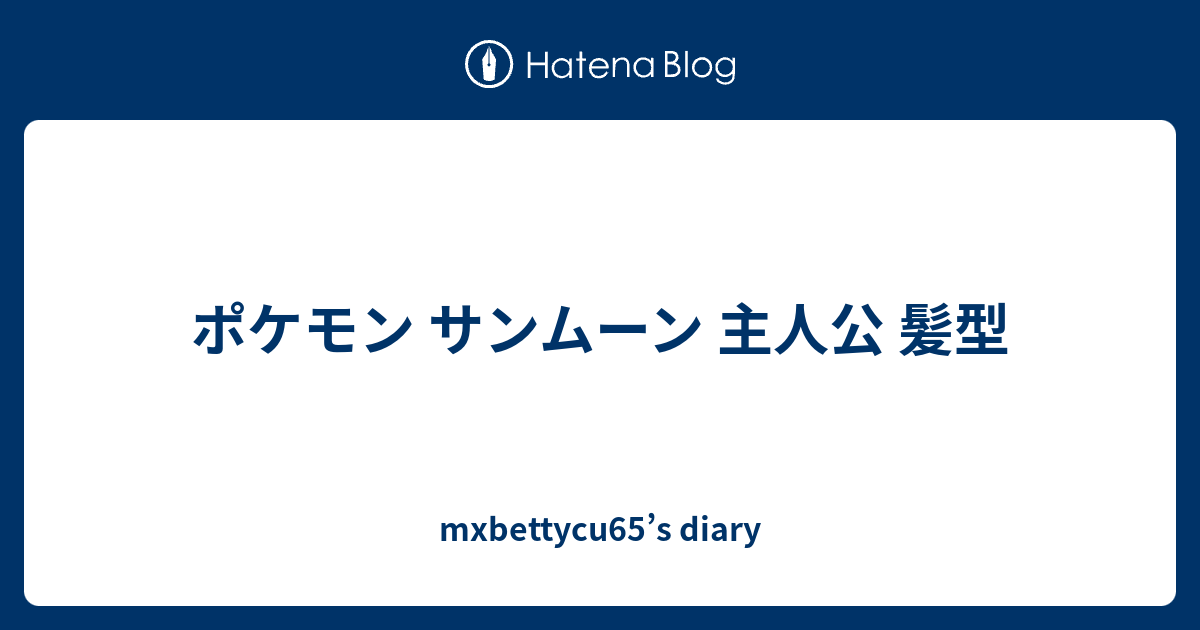 Hatena Blog

ポケモン サンムーン 主人公 髪型

mxbettycu65’s diary